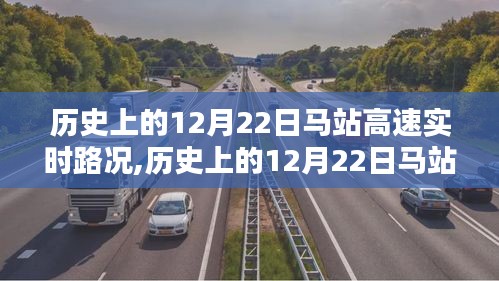 历史上的12月22日马站高速实时路况,历史上的12月22日马站